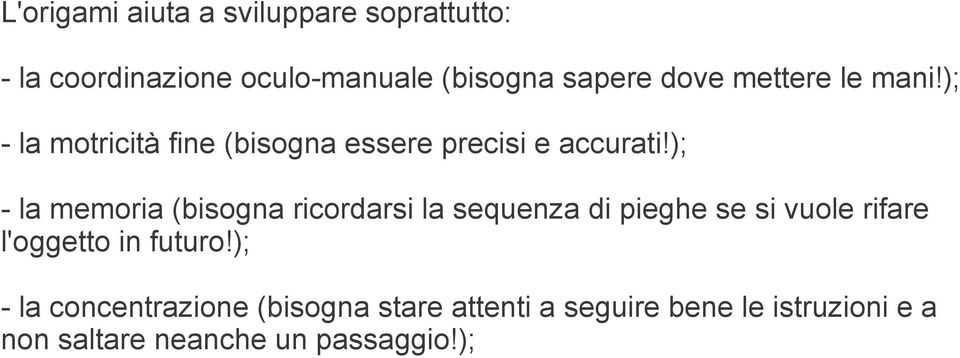 L'origami aiuta a sviluppare soprattutto:

- la coordinazione oculo-manuale (bisogna sapere dove mettere le mani!);

- la motricità fine (bisogna essere precisi e accurati!);

- la memoria (bisogna ricordarsi la sequenza di pieghe se si vuole rifare l'oggetto in futuro!);

- la concentrazione (bisogna stare attenti a seguire bene le istruzioni e a non saltare neanche un passaggio!);